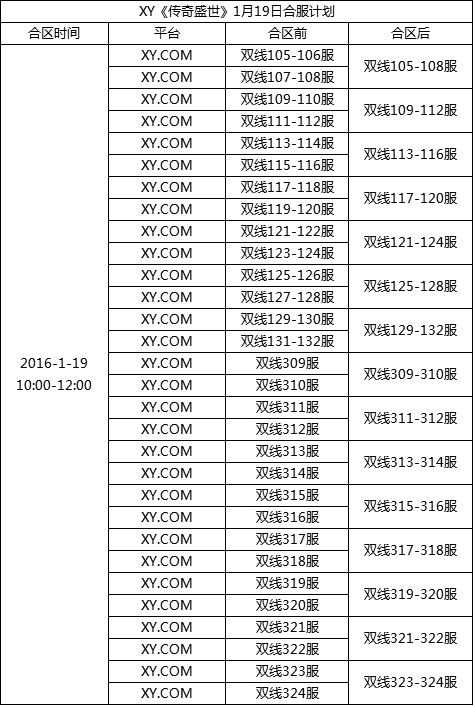 XY《传奇盛世》1月19日合服计划

| 合区时间 | 平台 | 合区前 | 合区后 |
|---|---|---|---|
| 2016-1-19 10:00-12:00 | XY.COM | 双线105-106服 | 双线105-108服 |
| | XY.COM | 双线107-108服 | |
| | XY.COM | 双线109-110服 | 双线109-112服 |
| | XY.COM | 双线111-112服 | |
| | XY.COM | 双线113-114服 | 双线113-116服 |
| | XY.COM | 双线115-116服 | |
| | XY.COM | 双线117-118服 | 双线117-120服 |
| | XY.COM | 双线119-120服 | |
| | XY.COM | 双线121-122服 | 双线121-124服 |
| | XY.COM | 双线123-124服 | |
| | XY.COM | 双线125-126服 | 双线125-128服 |
| | XY.COM | 双线127-128服 | |
| | XY.COM | 双线129-130服 | 双线129-132服 |
| | XY.COM | 双线131-132服 | |
| | XY.COM | 双线309服 | 双线309-310服 |
| | XY.COM | 双线310服 | |
| | XY.COM | 双线311服 | 双线311-312服 |
| | XY.COM | 双线312服 | |
| | XY.COM | 双线313服 | 双线313-314服 |
| | XY.COM | 双线314服 | |
| | XY.COM | 双线315服 | 双线315-316服 |
| | XY.COM | 双线316服 | |
| | XY.COM | 双线317服 | 双线317-318服 |
| | XY.COM | 双线318服 | |
| | XY.COM | 双线319服 | 双线319-320服 |
| | XY.COM | 双线320服 | |
| | XY.COM | 双线321服 | 双线321-322服 |
| | XY.COM | 双线322服 | |
| | XY.COM | 双线323服 | 双线323-324服 |
| | XY.COM | 双线324服 | |